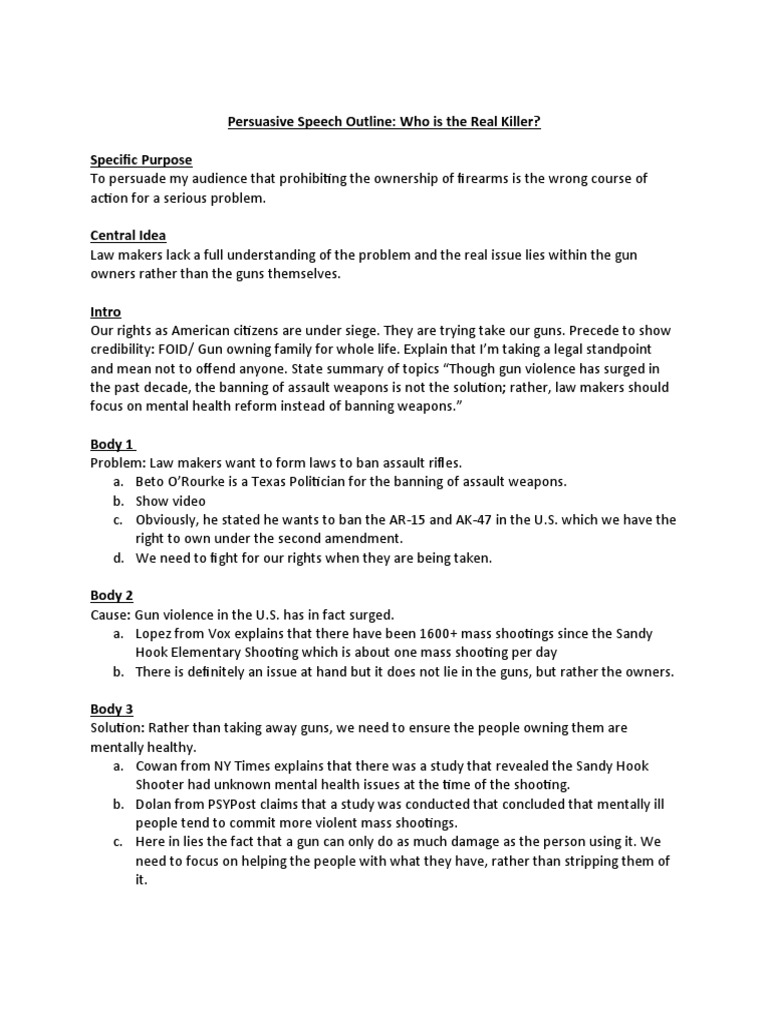 Persuasive Speech Outline: Who is the Real Killer?

Specific Purpose
To persuade my audience that prohibiting the ownership of firearms is the wrong course of action for a serious problem.

Central Idea
Law makers lack a full understanding of the problem and the real issue lies within the gun owners rather than the guns themselves.

Intro
Our rights as American citizens are under siege. They are trying take our guns. Precede to show credibility: FOID/ Gun owning family for whole life. Explain that I'm taking a legal standpoint and mean not to offend anyone. State summary of topics "Though gun violence has surged in the past decade, the banning of assault weapons is not the solution; rather, law makers should focus on mental health reform instead of banning weapons."

Body 1
Problem: Law makers want to form laws to ban assault rifles.
a. Beto O'Rourke is a Texas Politician for the banning of assault weapons.
b. Show video
c. Obviously, he stated he wants to ban the AR-15 and AK-47 in the U.S. which we have the right to own under the second amendment.
d. We need to fight for our rights when they are being taken.

Body 2
Cause: Gun violence in the U.S. has in fact surged.
a. Lopez from Vox explains that there have been 1600+ mass shootings since the Sandy Hook Elementary Shooting which is about one mass shooting per day
b. There is definitely an issue at hand but it does not lie in the guns, but rather the owners.

Body 3
Solution: Rather than taking away guns, we need to ensure the people owning them are mentally healthy.
a. Cowan from NY Times explains that there was a study that revealed the Sandy Hook Shooter had unknown mental health issues at the time of the shooting.
b. Dolan from PSYPost claims that a study was conducted that concluded that mentally ill people tend to commit more violent mass shootings.
c. Here in lies the fact that a gun can only do as much damage as the person using it. We need to focus on helping the people with what they have, rather than stripping them of it.